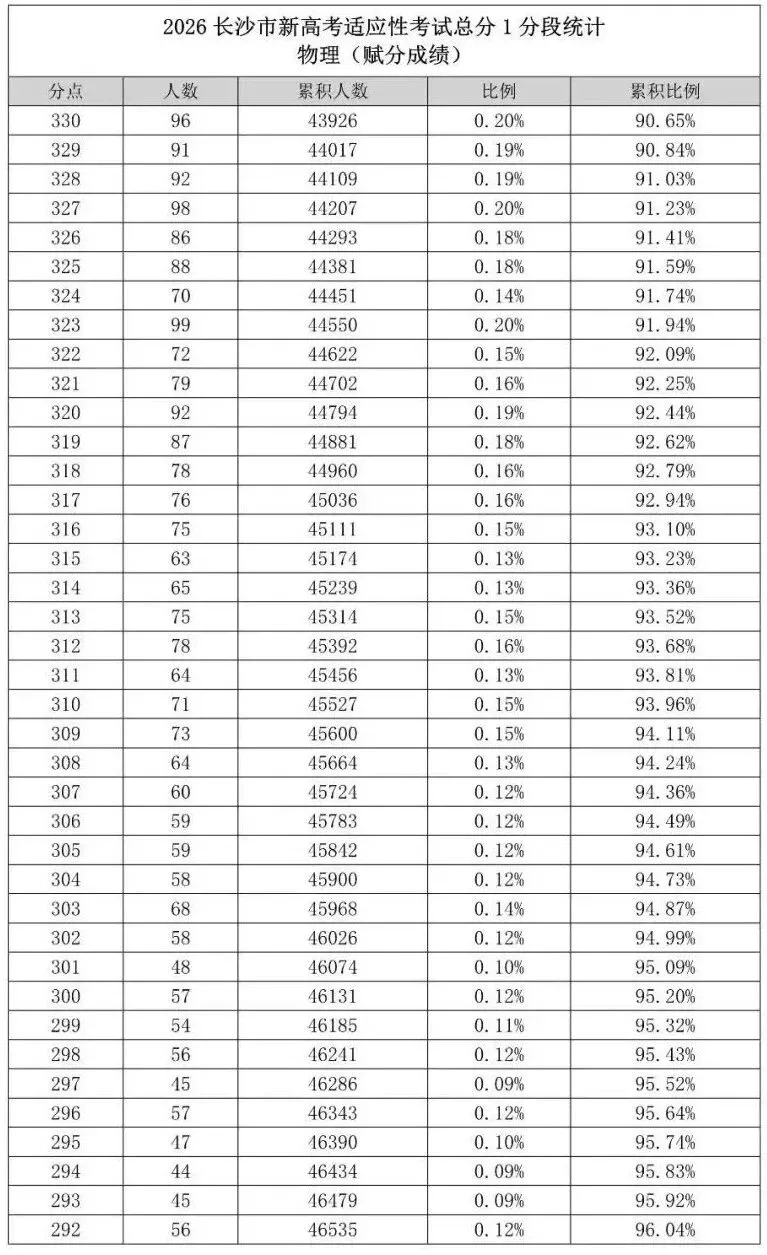 2026 长沙市新高考适应性考试总分 1 分段统计
物理（赋分成绩）

| 分点 | 人数 | 累积人数 | 比例 | 累积比例 |
|---|---|---|---|---|
| 330 | 96 | 43926 | 0.20% | 90.65% |
| 329 | 91 | 44017 | 0.19% | 90.84% |
| 328 | 92 | 44109 | 0.19% | 91.03% |
| 327 | 98 | 44207 | 0.20% | 91.23% |
| 326 | 86 | 44293 | 0.18% | 91.41% |
| 325 | 88 | 44381 | 0.18% | 91.59% |
| 324 | 70 | 44451 | 0.14% | 91.74% |
| 323 | 99 | 44550 | 0.20% | 91.94% |
| 322 | 72 | 44622 | 0.15% | 92.09% |
| 321 | 79 | 44702 | 0.16% | 92.25% |
| 320 | 92 | 44794 | 0.19% | 92.44% |
| 319 | 87 | 44881 | 0.18% | 92.62% |
| 318 | 78 | 44960 | 0.16% | 92.79% |
| 317 | 76 | 45036 | 0.16% | 92.94% |
| 316 | 75 | 45111 | 0.15% | 93.10% |
| 315 | 63 | 45174 | 0.13% | 93.23% |
| 314 | 65 | 45239 | 0.13% | 93.36% |
| 313 | 75 | 45314 | 0.15% | 93.52% |
| 312 | 78 | 45392 | 0.16% | 93.68% |
| 311 | 64 | 45456 | 0.13% | 93.81% |
| 310 | 71 | 45527 | 0.15% | 93.96% |
| 309 | 73 | 45600 | 0.15% | 94.11% |
| 308 | 64 | 45664 | 0.13% | 94.24% |
| 307 | 60 | 45724 | 0.12% | 94.36% |
| 306 | 59 | 45783 | 0.12% | 94.49% |
| 305 | 59 | 45842 | 0.12% | 94.61% |
| 304 | 58 | 45900 | 0.12% | 94.73% |
| 303 | 68 | 45968 | 0.14% | 94.87% |
| 302 | 58 | 46026 | 0.12% | 94.99% |
| 301 | 48 | 46074 | 0.10% | 95.09% |
| 300 | 57 | 46131 | 0.12% | 95.20% |
| 299 | 54 | 46185 | 0.11% | 95.32% |
| 298 | 56 | 46241 | 0.12% | 95.43% |
| 297 | 45 | 46286 | 0.09% | 95.52% |
| 296 | 57 | 46343 | 0.12% | 95.64% |
| 295 | 47 | 46390 | 0.10% | 95.74% |
| 294 | 44 | 46434 | 0.09% | 95.83% |
| 293 | 45 | 46479 | 0.09% | 95.92% |
| 292 | 56 | 46535 | 0.12% | 96.04% |